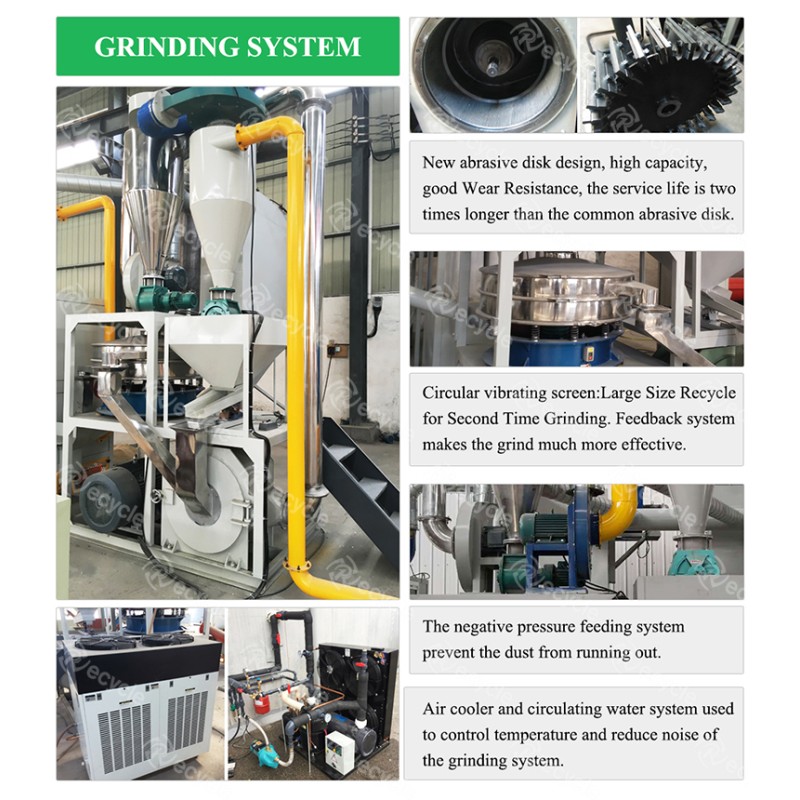 GRINDING SYSTEM

New abrasive disk design, high capacity, good Wear Resistance, the service life is two times longer than the common abrasive disk.

Circular vibrating screen:Large Size Recycle for Second Time Grinding. Feedback system makes the grind much more effective.

The negative pressure feeding system prevent the dust from running out.

Air cooler and circulating water system used to control temperature and reduce noise of the grinding system.

Recycle